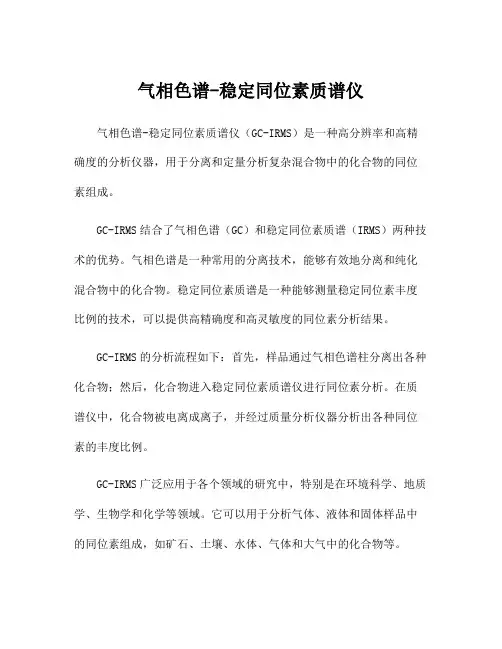 气相色谱-稳定同位素质谱仪

气相色谱-稳定同位素质谱仪（GC-IRMS）是一种高分辨率和高精确度的分析仪器，用于分离和定量分析复杂混合物中的化合物的同位素组成。

GC-IRMS结合了气相色谱（GC）和稳定同位素质谱（IRMS）两种技术的优势。气相色谱是一种常用的分离技术，能够有效地分离和纯化混合物中的化合物。稳定同位素质谱是一种能够测量稳定同位素丰度比例的技术，可以提供高精确度和高灵敏度的同位素分析结果。

GC-IRMS的分析流程如下：首先，样品通过气相色谱柱分离出各种化合物；然后，化合物进入稳定同位素质谱仪进行同位素分析。在质谱仪中，化合物被电离成离子，并经过质量分析仪器分析出各种同位素的丰度比例。

GC-IRMS广泛应用于各个领域的研究中，特别是在环境科学、地质学、生物学和化学等领域。它可以用于分析气体、液体和固体样品中的同位素组成，如矿石、土壤、水体、气体和大气中的化合物等。